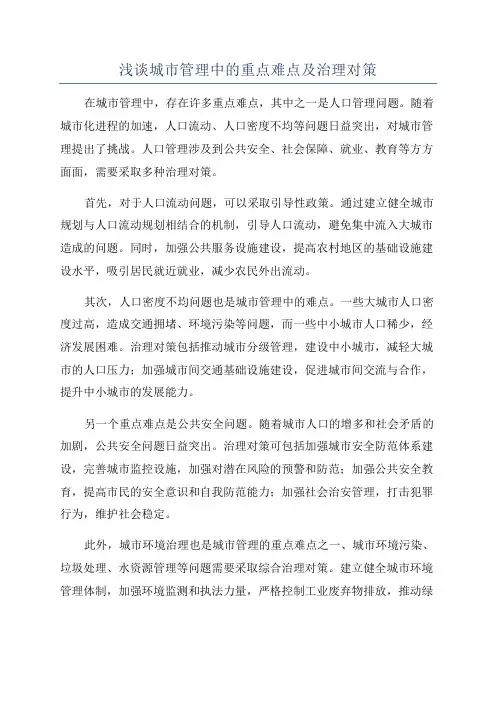 浅谈城市管理中的重点难点及治理对策

在城市管理中，存在许多重点难点，其中之一是人口管理问题。随着城市化进程的加速，人口流动、人口密度不均等问题日益突出，对城市管理提出了挑战。人口管理涉及到公共安全、社会保障、就业、教育等方方面面，需要采取多种治理对策。

首先，对于人口流动问题，可以采取引导性政策。通过建立健全城市规划与人口流动规划相结合的机制，引导人口流动，避免集中流入大城市造成的问题。同时，加强公共服务设施建设，提高农村地区的基础设施建设水平，吸引居民就近就业，减少农民外出流动。

其次，人口密度不均问题也是城市管理中的难点。一些大城市人口密度过高，造成交通拥堵、环境污染等问题，而一些中小城市人口稀少，经济发展困难。治理对策包括推动城市分级管理，建设中小城市，减轻大城市的人口压力；加强城市间交通基础设施建设，促进城市间交流与合作，提升中小城市的发展能力。

另一个重点难点是公共安全问题。随着城市人口的增多和社会矛盾的加剧，公共安全问题日益突出。治理对策可包括加强城市安全防范体系建设，完善城市监控设施，加强对潜在风险的预警和防范；加强公共安全教育，提高市民的安全意识和自我防范能力；加强社会治安管理，打击犯罪行为，维护社会稳定。

此外，城市环境治理也是城市管理的重点难点之一、城市环境污染、垃圾处理、水资源管理等问题需要采取综合治理对策。建立健全城市环境管理体制，加强环境监测和执法力量，严格控制工业废弃物排放，推动绿